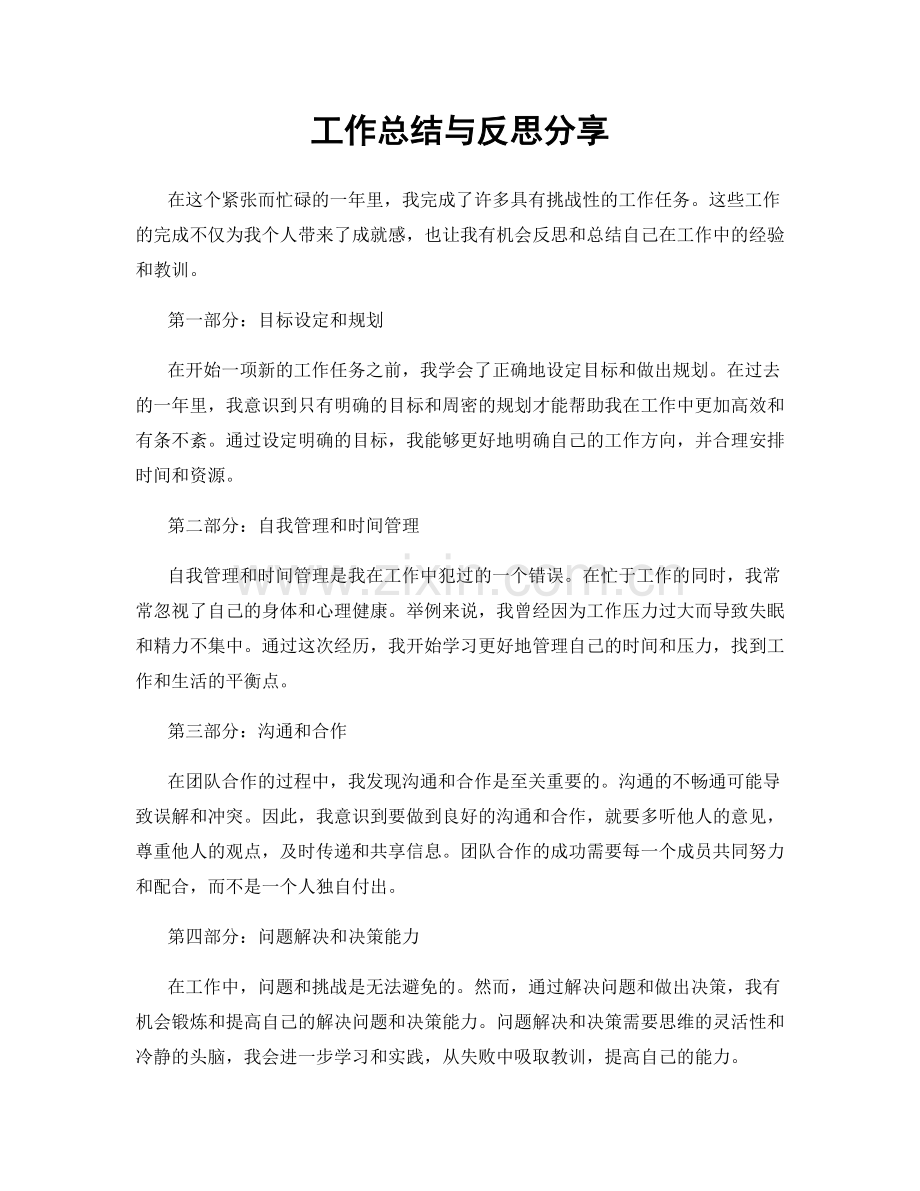 工作总结与反思分享

在这个紧张而忙碌的一年里，我完成了许多具有挑战性的工作任务。这些工作的完成不仅为我个人带来了成就感，也让我有机会反思和总结自己在工作中的经验和教训。

第一部分：目标设定和规划

在开始一项新的工作任务之前，我学会了正确地设定目标和做出规划。在过去的一年里，我意识到只有明确的目标和周密的规划才能帮助我在工作中更加高效和有条不紊。通过设定明确的目标，我能够更好地明确自己的工作方向，并合理安排时间和资源。

第二部分：自我管理和时间管理

自我管理和时间管理是我在工作中犯过的一个错误。在忙于工作的同时，我常常忽视了自己的身体和心理健康。举例来说，我曾经因为工作压力过大而导致失眠和精力不集中。通过这次经历，我开始学习更好地管理自己的时间和压力，找到工作和生活的平衡点。

第三部分：沟通和合作

在团队合作的过程中，我发现沟通和合作是至关重要的。沟通的不畅通可能导致误解和冲突。因此，我意识到要做到良好的沟通和合作，就要多听他人的意见，尊重他人的观点，及时传递和共享信息。团队合作的成功需要每一个成员共同努力和配合，而不是一个人独自付出。

第四部分：问题解决和决策能力

在工作中，问题和挑战是无法避免的。然而，通过解决问题和做出决策，我有机会锻炼和提高自己的解决问题和决策能力。问题解决和决策需要思维的灵活性和冷静的头脑，我会进一步学习和实践，从失败中吸取教训，提高自己的能力。

www.zixin.com.cn